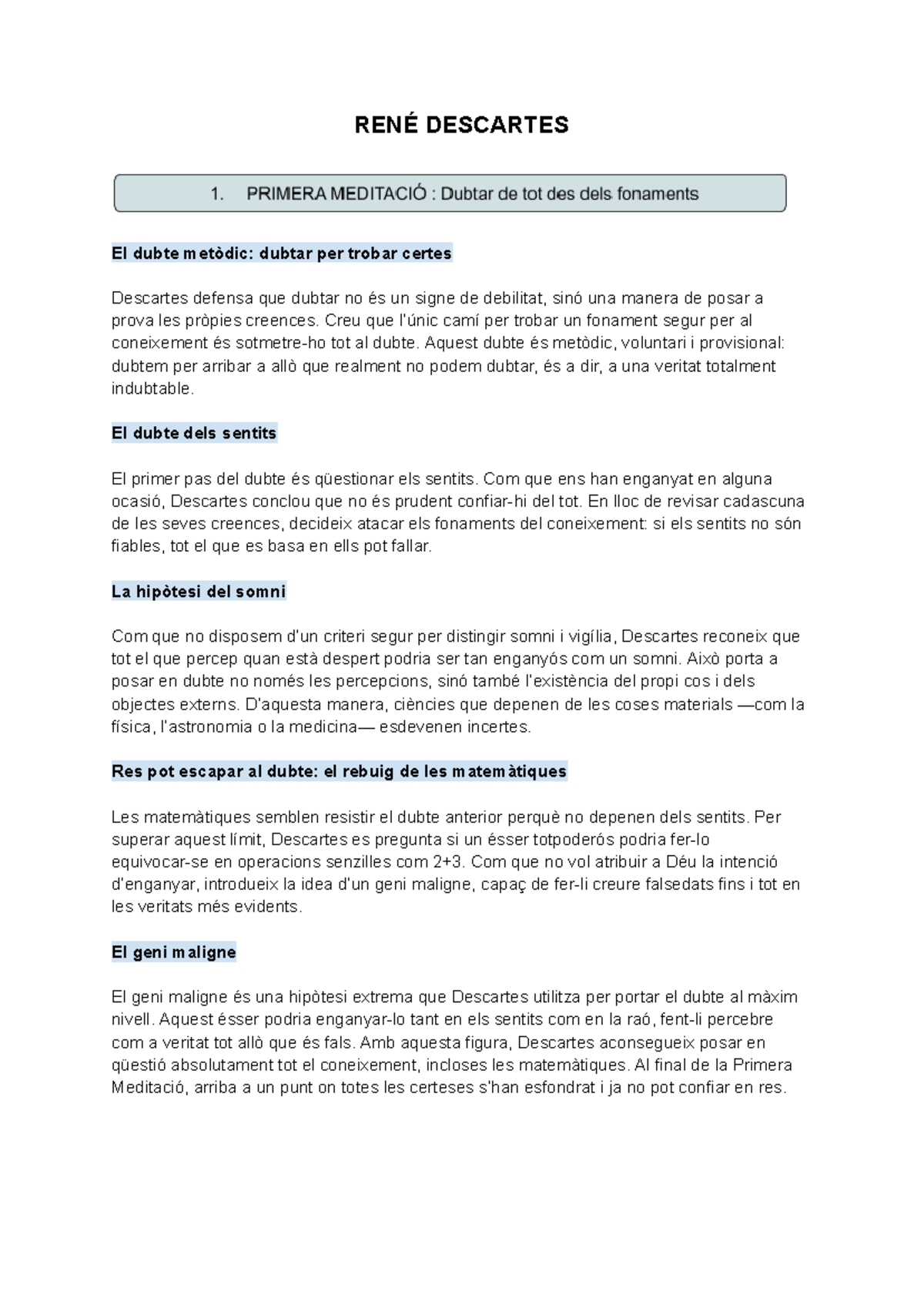 RENÉ DESCARTES

1. PRIMERA MEDITACIÓ : Dubtar de tot des dels fonaments

El dubte metòdic: dubtar per trobar certes

Descartes defensa que dubtar no és un signe de debilitat, sinó una manera de posar a prova les pròpies creences. Creu que l'únic camí per trobar un fonament segur per al coneixement és sotmetre-ho tot al dubte. Aquest dubte és metòdic, voluntari i provisional: dubtem per arribar a allò que realment no podem dubtar, és a dir, a una veritat totalment indubtable.

El dubte dels sentits

El primer pas del dubte és qüestionar els sentits. Com que ens han enganyat en alguna ocasió, Descartes conclou que no és prudent confiar-hi del tot. En lloc de revisar cadascuna de les seves creences, decideix atacar els fonaments del coneixement: si els sentits no són fiables, tot el que es basa en ells pot fallar.

La hipòtesi del somni

Com que no disposem d'un criteri segur per distingir somni i vigília, Descartes reconeix que tot el que percep quan està despert podria ser tan enganyós com un somni. Això porta a posar en dubte no només les percepcions, sinó també l'existència del propi cos i dels objectes externs. D'aquesta manera, ciències que depenen de les coses materials —com la física, l'astronomia o la medicina— esdevenen incertes.

Res pot escapar al dubte: el rebuig de les matemàtiques

Les matemàtiques semblen resistir el dubte anterior perquè no depenen dels sentits. Per superar aquest límit, Descartes es pregunta si un ésser totpoderós podria fer-lo equivocar-se en operacions senzilles com 2+3. Com que no vol atribuir a Déu la intenció d'enganyar, introdueix la idea d'un geni maligne, capaç de fer-li creure falsedats fins i tot en les veritats més evidents.

El geni maligne

El geni maligne és una hipòtesi extrema que Descartes utilitza per portar el dubte al màxim nivell. Aquest ésser podria enganyar-lo tant en els sentits com en la raó, fent-li percebre com a veritat tot allò que és fals. Amb aquesta figura, Descartes aconsegueix posar en qüestió absolutament tot el coneixement, incloses les matemàtiques. Al final de la Primera Meditació, arriba a un punt on totes les certeses s'han esfondrat i ja no pot confiar en res.